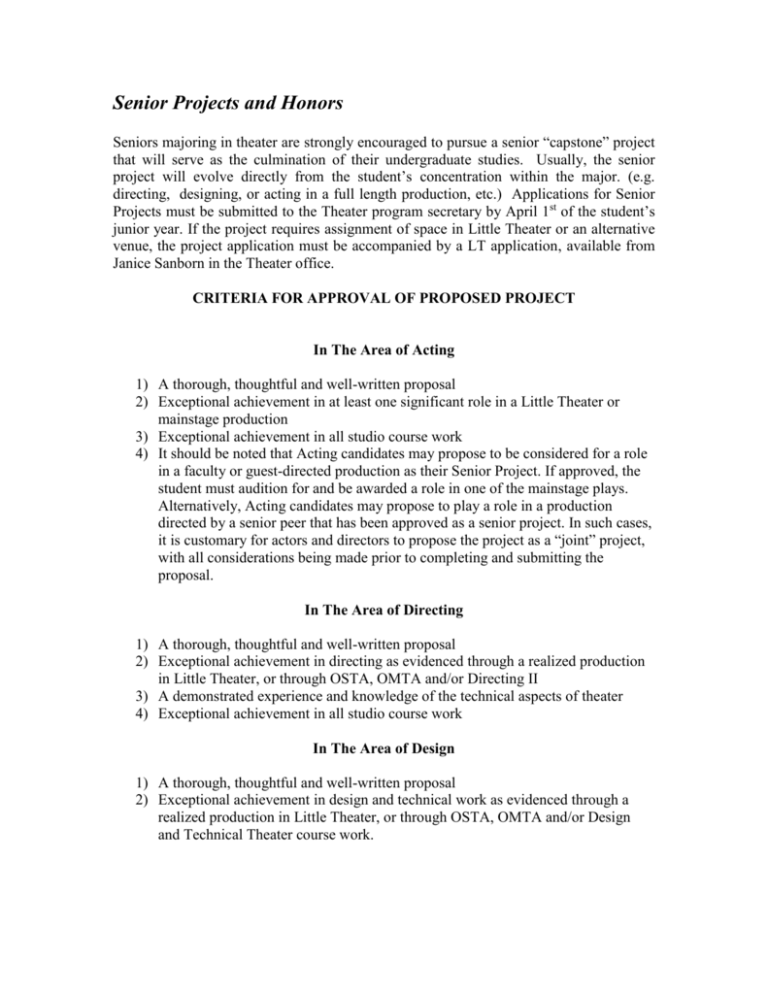 Senior Projects and Honors

Seniors majoring in theater are strongly encouraged to pursue a senior “capstone” project that will serve as the culmination of their undergraduate studies. Usually, the senior project will evolve directly from the student’s concentration within the major. (e.g. directing, designing, or acting in a full length production, etc.) Applications for Senior Projects must be submitted to the Theater program secretary by April 1$^{st}$ of the student’s junior year. If the project requires assignment of space in Little Theater or an alternative venue, the project application must be accompanied by a LT application, available from Janice Sanborn in the Theater office.

CRITERIA FOR APPROVAL OF PROPOSED PROJECT

In The Area of Acting

1) A thorough, thoughtful and well-written proposal
2) Exceptional achievement in at least one significant role in a Little Theater or mainstage production
3) Exceptional achievement in all studio course work
4) It should be noted that Acting candidates may propose to be considered for a role in a faculty or guest-directed production as their Senior Project. If approved, the student must audition for and be awarded a role in one of the mainstage plays. Alternatively, Acting candidates may propose to play a role in a production directed by a senior peer that has been approved as a senior project. In such cases, it is customary for actors and directors to propose the project as a “joint” project, with all considerations being made prior to completing and submitting the proposal.

In The Area of Directing

1) A thorough, thoughtful and well-written proposal
2) Exceptional achievement in directing as evidenced through a realized production in Little Theater, or through OSTA, OMTA and/or Directing II
3) A demonstrated experience and knowledge of the technical aspects of theater
4) Exceptional achievement in all studio course work

In The Area of Design

1) A thorough, thoughtful and well-written proposal
2) Exceptional achievement in design and technical work as evidenced through a realized production in Little Theater, or through OSTA, OMTA and/or Design and Technical Theater course work.